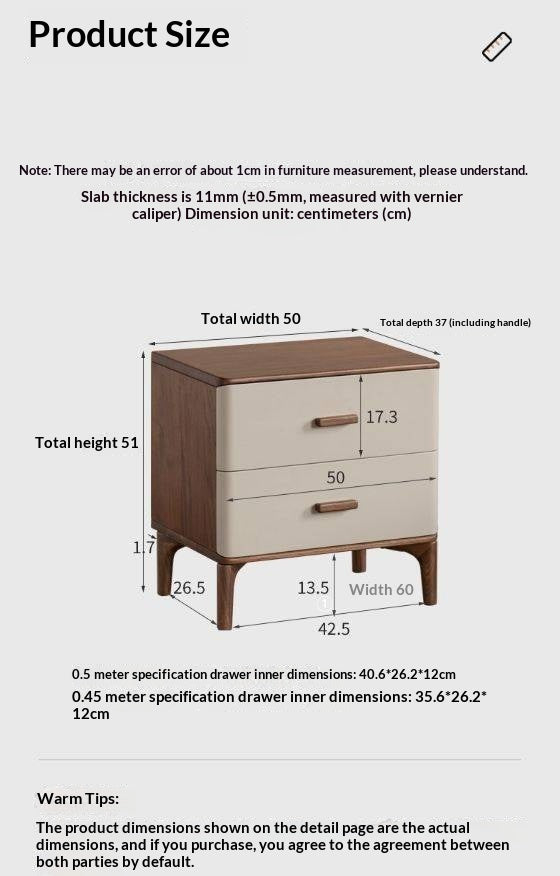 Product Size

Note: There may be an error of about 1cm in furniture measurement, please understand.

Slab thickness is 11mm (±0.5mm, measured with vernier caliper) Dimension unit: centimeters (cm)

Total width 50

Total depth 37 (including handle)

Total height 51

17.3

50

1.7

26.5

13.5

Width 60

42.5

0.5 meter specification drawer inner dimensions: 40.6*26.2*12cm

0.45 meter specification drawer inner dimensions: 35.6*26.2*12cm

Warm Tips:

The product dimensions shown on the detail page are the actual dimensions, and if you purchase, you agree to the agreement between both parties by default.